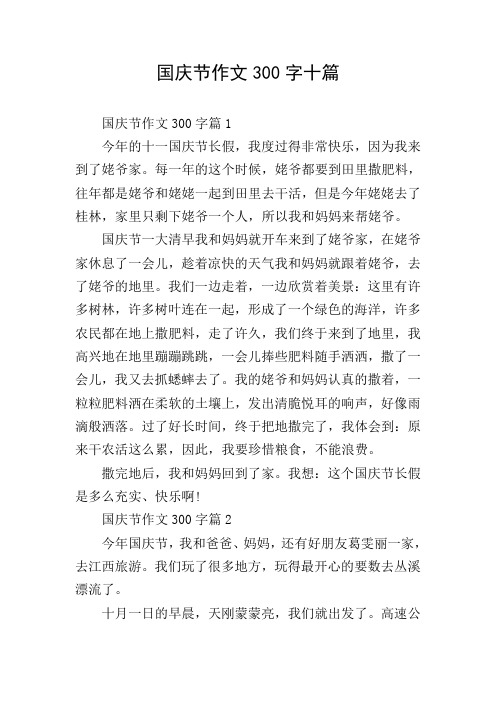 国庆节作文 300 字十篇

国庆节作文 300 字篇 1

今年的十一国庆节长假，我度过得非常快乐，因为我来到了姥爷家。每一年的这个时候，姥爷都要到田里撒肥料，往年都是姥爷和姥姥一起到田里去干活，但是今年姥姥去了桂林，家里只剩下姥爷一个人，所以我和妈妈来帮姥爷。

国庆节一大清早我和妈妈就开车来到了姥爷家，在姥爷家休息了一会儿，趁着凉快的天气我和妈妈就跟着姥爷，去了姥爷的地里。我们一边走着，一边欣赏着美景：这里有许多树林，许多树叶连在一起，形成了一个绿色的海洋，许多农民都在地上撒肥料，走了许久，我们终于来到了地里，我高兴地在地里蹦蹦跳跳，一会儿捧些肥料随手洒洒，撒了一会儿，我又去抓蟋蟀去了。我的姥爷和妈妈认真的撒着，一粒粒肥料洒在柔软的土壤上，发出清脆悦耳的响声，好像雨滴般洒落。过了好长时间，终于把地撒完了，我体会到：原来干农活这么累，因此，我要珍惜粮食，不能浪费。

撒完地后，我和妈妈回到了家。我想：这个国庆节长假是多么充实、快乐啊!

国庆节作文 300 字篇 2

今年国庆节，我和爸爸、妈妈，还有好朋友葛雯丽一家，去江西旅游。我们玩了很多地方，玩得最开心的要数去丛溪漂流了。

十月一日的早晨，天刚蒙蒙亮，我们就出发了。高速公